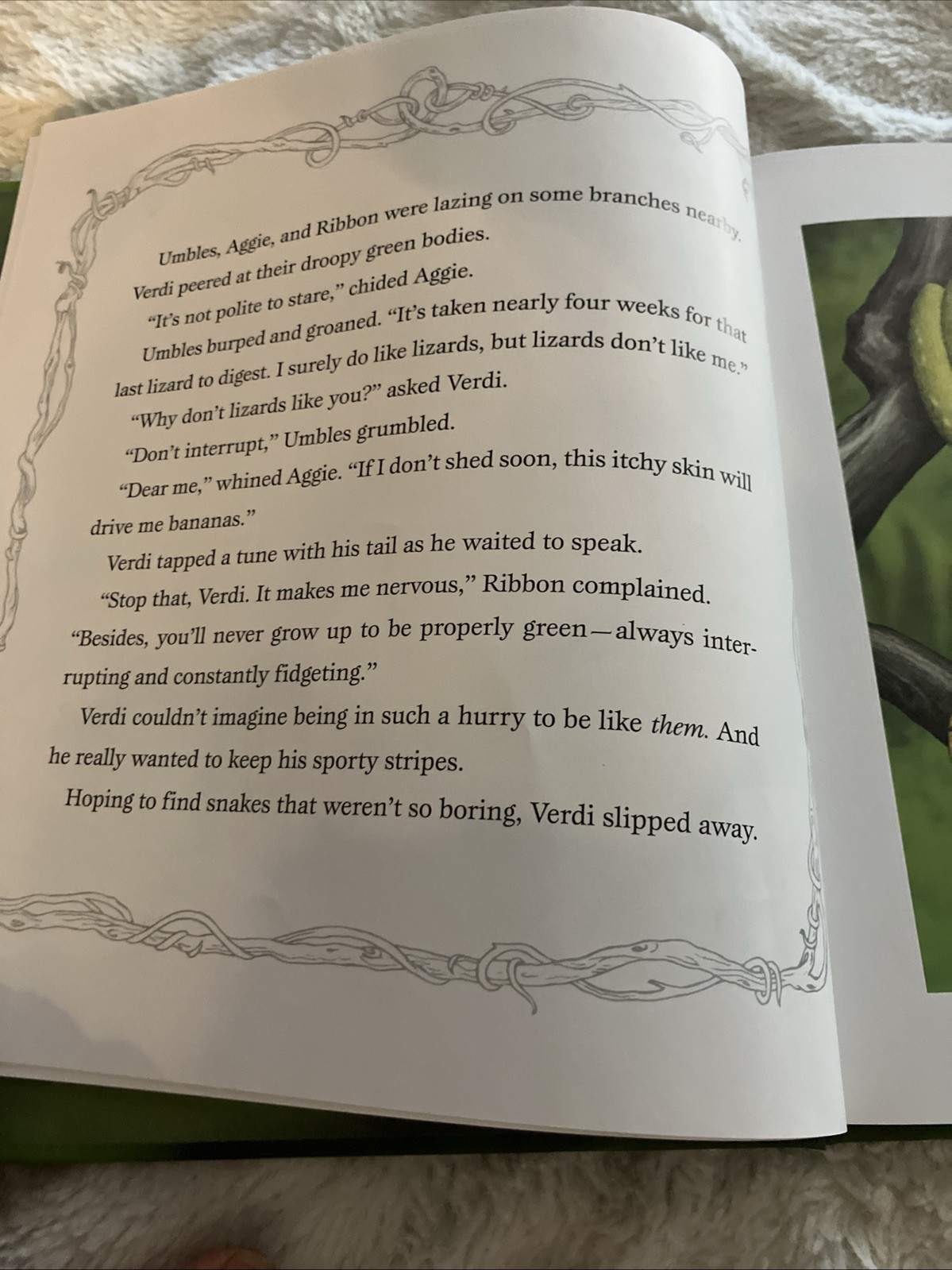 Umbles, Aggie, and Ribbon were lazing on some branches nearby. Verdi peered at their droopy green bodies.

"It's not polite to stare," chided Aggie.

Umbles burped and groaned. "It's taken nearly four weeks for that last lizard to digest. I surely do like lizards, but lizards don't like me."

"Why don't lizards like you?" asked Verdi.

"Don't interrupt," Umbles grumbled.

"Dear me," whined Aggie. "If I don't shed soon, this itchy skin will drive me bananas."

Verdi tapped a tune with his tail as he waited to speak.

"Stop that, Verdi. It makes me nervous," Ribbon complained. "Besides, you'll never grow up to be properly green—always interrupting and constantly fidgeting."

Verdi couldn't imagine being in such a hurry to be like them. And he really wanted to keep his sporty stripes.

Hoping to find snakes that weren't so boring, Verdi slipped away.